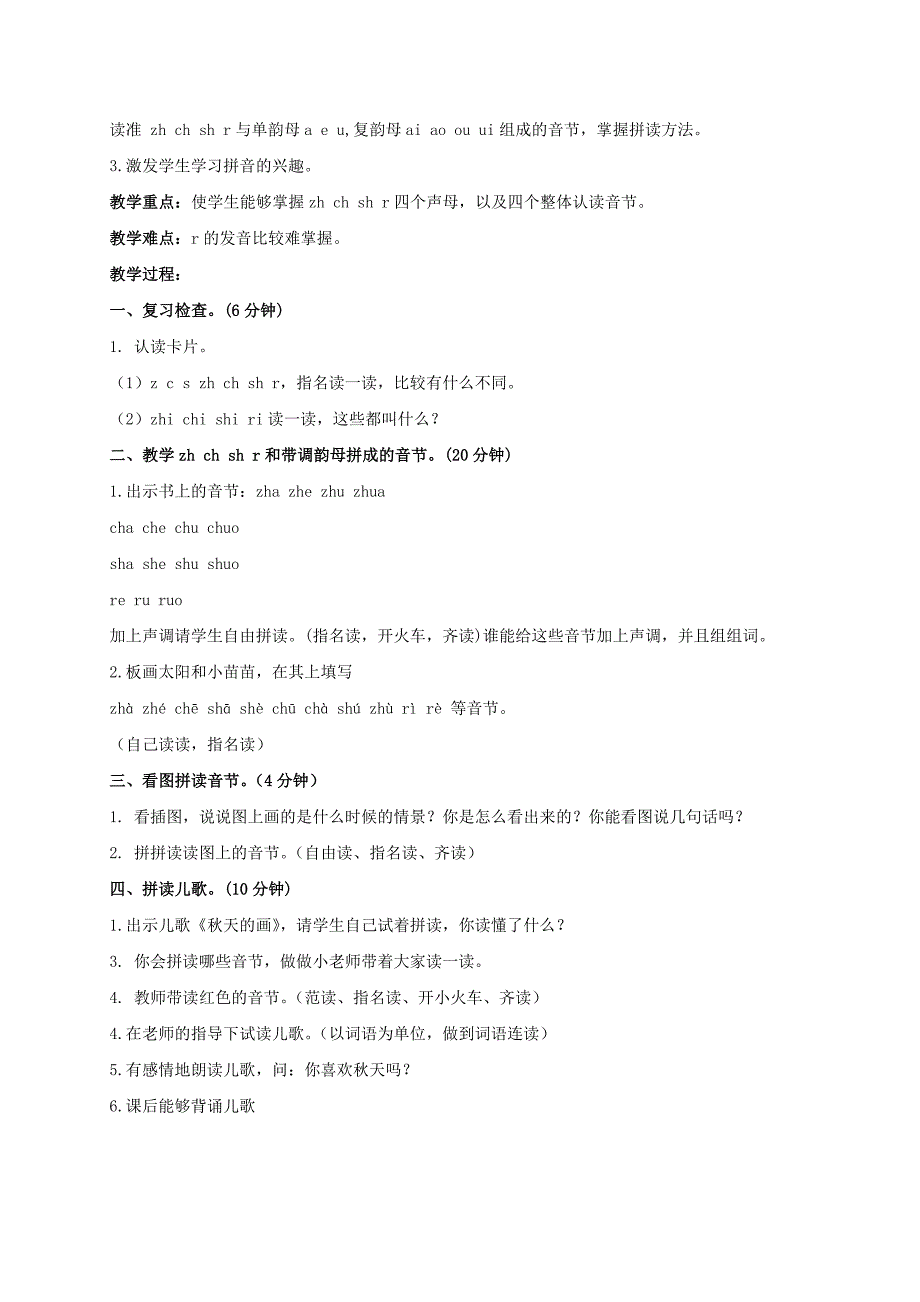 读准 zh ch sh r 与单韵母 a e u,复韵母 ai ao ou ui 组成的音节，掌握拼读方法。

3.激发学生学习拼音的兴趣。

教学重点：使学生能够掌握 zh ch sh r 四个声母，以及四个整体认读音节。

教学难点：r 的发音比较难掌握。

教学过程：

一、复习检查。(6 分钟)

1. 认读卡片。

（1）z c s zh ch sh r，指名读一读，比较有什么不同。

（2）zhi chi shi ri 读一读，这些都叫什么？

二、教学 zh ch sh r 和带调韵母拼成的音节。(20 分钟)

1.出示书上的音节：zha zhe zhu zhua

cha che chu chuo

sha she shu shuo

re ru ruo

加上声调请学生自由拼读。(指名读，开火车，齐读)谁能给这些音节加上声调，并且组组词。

2.板画太阳和小苗苗，在其上填写

zhà zhé chē shā shè chū chà shú zhù rì rè 等音节。

（自己读读，指名读）

三、看图拼读音节。(4 分钟)

1. 看插图，说说图上画的是什么时候的情景？你是怎么看出来的？你能看图说几句话吗？

2. 拼拼读读图上的音节。(自由读、指名读、齐读)

四、拼读儿歌。(10 分钟)

1.出示儿歌《秋天的画》，请学生自己试着拼读，你读懂了什么？

3. 你会拼读哪些音节，做做小老师带着大家读一读。

4. 教师带读红色的音节。(范读、指名读、开小火车、齐读)

4.在老师的指导下试读儿歌。(以词语为单位，做到词语连读)

5.有感情地朗读儿歌，问：你喜欢秋天吗？

6.课后能够背诵儿歌